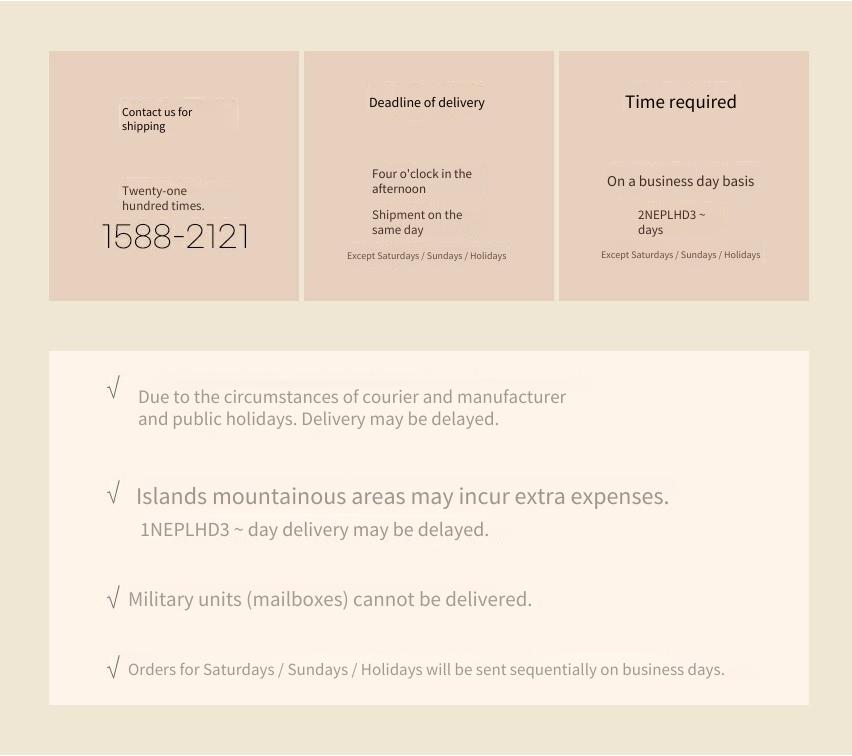 Contact us for shipping

Twenty-one hundred times.

1588-2121

Deadline of delivery

Four o'clock in the afternoon

Shipment on the same day

Except Saturdays / Sundays / Holidays

Time required

On a business day basis

2NEPLHD3 ~ days

Except Saturdays / Sundays / Holidays

√ Due to the circumstances of courier and manufacturer and public holidays. Delivery may be delayed.

√ Islands mountainous areas may incur extra expenses.
1NEPLHD3 ~ day delivery may be delayed.

√ Military units (mailboxes) cannot be delivered.

√ Orders for Saturdays / Sundays / Holidays will be sent sequentially on business days.